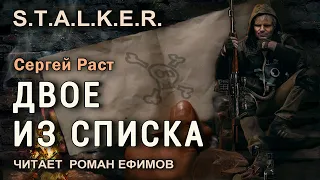 S.T.A.L.K.E.R.

Сергей Раст

ДВОЕ
ИЗ СПИСКА

ЧИТАЕТ РОМАН ЕФИМОВ